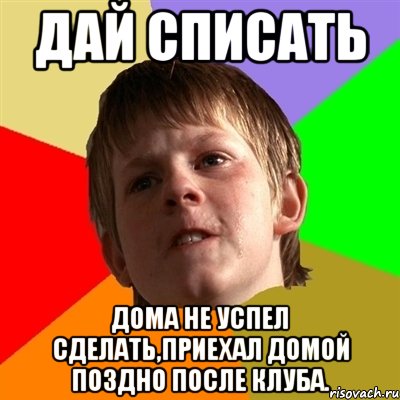 ДАЙ СПИСАТЬ

ДОМА НЕ УСПЕЛ СДЕЛАТЬ,ПРИЕХАЛ ДОМОЙ ПОЗДНО ПОСЛЕ КЛУБА.

risovach.ru